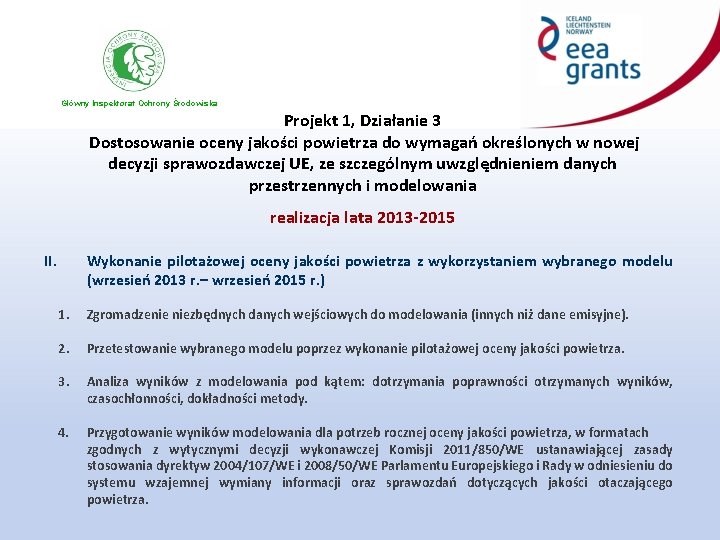 INSPEKCJA OCHRONY ŚRODOWISKA

Główny Inspektorat Ochrony Środowiska

ICELAND LIECHTENSTEIN NORWAY

eea grants

Projekt 1, Działanie 3
Dostosowanie oceny jakości powietrza do wymagań określonych w nowej decyzji sprawozdawczej UE, ze szczególnym uwzględnieniem danych przestrzennych i modelowania

realizacja lata 2013-2015

II. Wykonanie pilotażowej oceny jakości powietrza z wykorzystaniem wybranego modelu (wrzesień 2013 r.– wrzesień 2015 r.)

1. Zgromadzenie niezbędnych danych wejściowych do modelowania (innych niż dane emisyjne).

2. Przetestowanie wybranego modelu poprzez wykonanie pilotażowej oceny jakości powietrza.

3. Analiza wyników z modelowania pod kątem: dotrzymania poprawności otrzymanych wyników, czasochłonności, dokładności metody.

4. Przygotowanie wyników modelowania dla potrzeb rocznej oceny jakości powietrza, w formatach zgodnych z wytycznymi decyzji wykonawczej Komisji 2011/850/WE ustanawiającej zasady stosowania dyrektyw 2004/107/WE i 2008/50/WE Parlamentu Europejskiego i Rady w odniesieniu do systemu wzajemnej wymiany informacji oraz sprawozdań dotyczących jakości otaczającego powietrza.